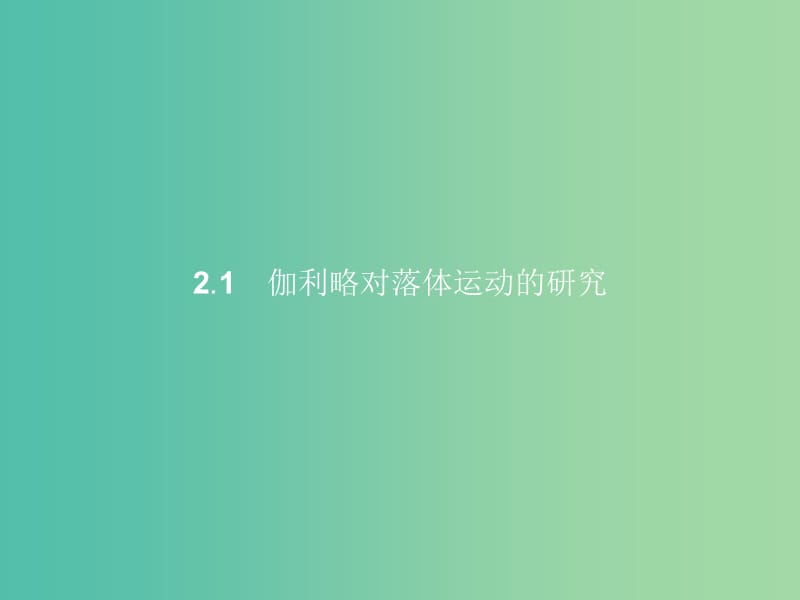 2.1　伽利略对落体运动的研究